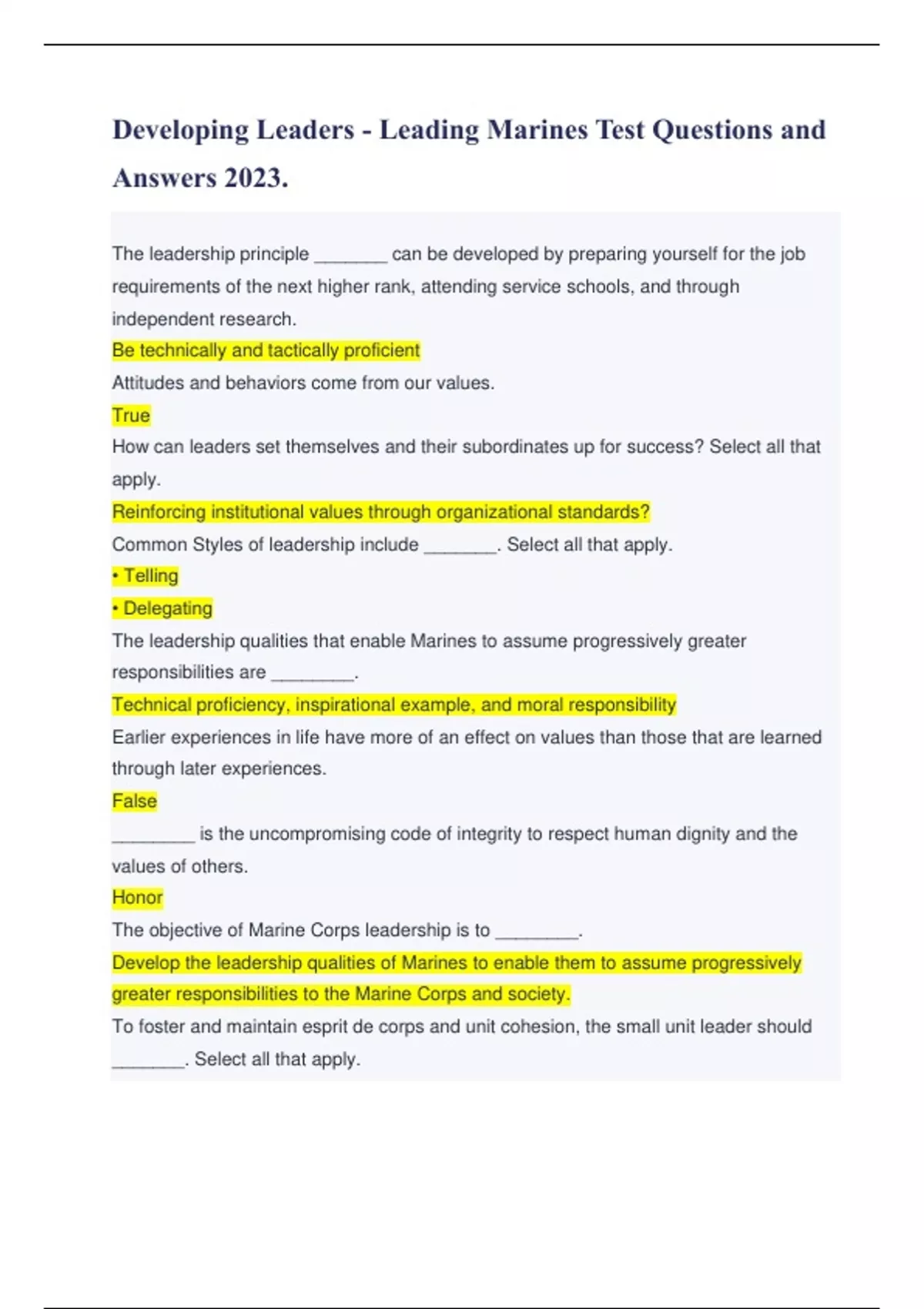 Developing Leaders - Leading Marines Test Questions and Answers 2023.

The leadership principle _______ can be developed by preparing yourself for the job requirements of the next higher rank, attending service schools, and through independent research.

Be technically and tactically proficient

Attitudes and behaviors come from our values.

True

How can leaders set themselves and their subordinates up for success? Select all that apply.

Reinforcing institutional values through organizational standards?

Common Styles of leadership include _______. Select all that apply.

• Telling

• Delegating

The leadership qualities that enable Marines to assume progressively greater responsibilities are ________.

Technical proficiency, inspirational example, and moral responsibility

Earlier experiences in life have more of an effect on values than those that are learned through later experiences.

False

________ is the uncompromising code of integrity to respect human dignity and the values of others.

Honor

The objective of Marine Corps leadership is to ________.

Develop the leadership qualities of Marines to enable them to assume progressively greater responsibilities to the Marine Corps and society.

To foster and maintain esprit de corps and unit cohesion, the small unit leader should _______. Select all that apply.